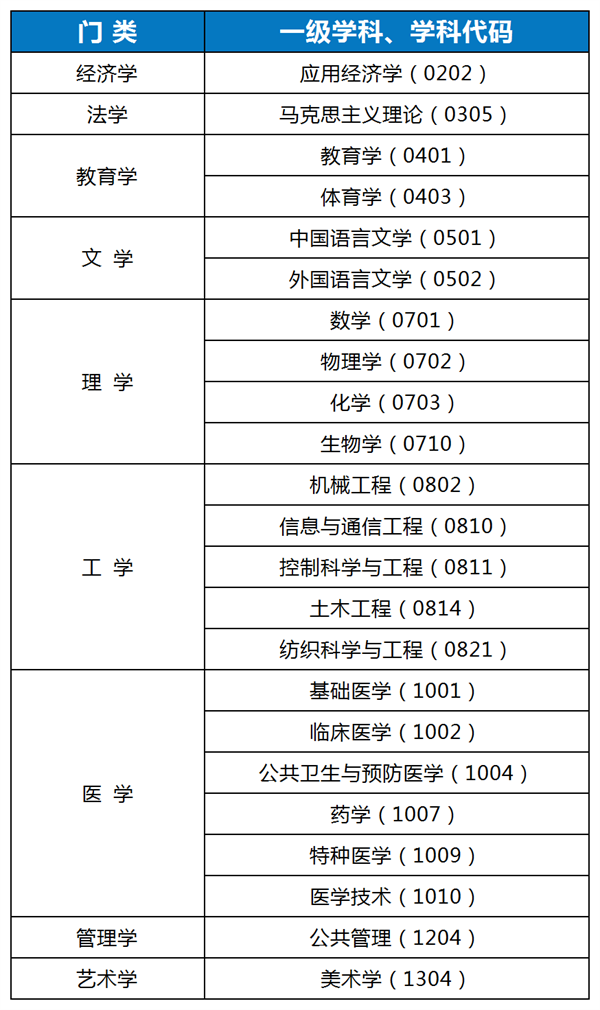 | 门 类 | 一级学科、学科代码 |
|---|---|
| 经济学 | 应用经济学（0202） |
| 法学 | 马克思主义理论（0305） |
| 教育学 | 教育学（0401） |
|  | 体育学（0403） |
| 文 学 | 中国语言文学（0501） |
|  | 外国语言文学（0502） |
| 理 学 | 数学（0701） |
|  | 物理学（0702） |
|  | 化学（0703） |
|  | 生物学（0710） |
| 工 学 | 机械工程（0802） |
|  | 信息与通信工程（0810） |
|  | 控制科学与工程（0811） |
|  | 土木工程（0814） |
|  | 纺织科学与工程（0821） |
| 医 学 | 基础医学（1001） |
|  | 临床医学（1002） |
|  | 公共卫生与预防医学（1004） |
|  | 药学（1007） |
|  | 特种医学（1009） |
|  | 医学技术（1010） |
| 管理学 | 公共管理（1204） |
| 艺术学 | 美术学（1304） |